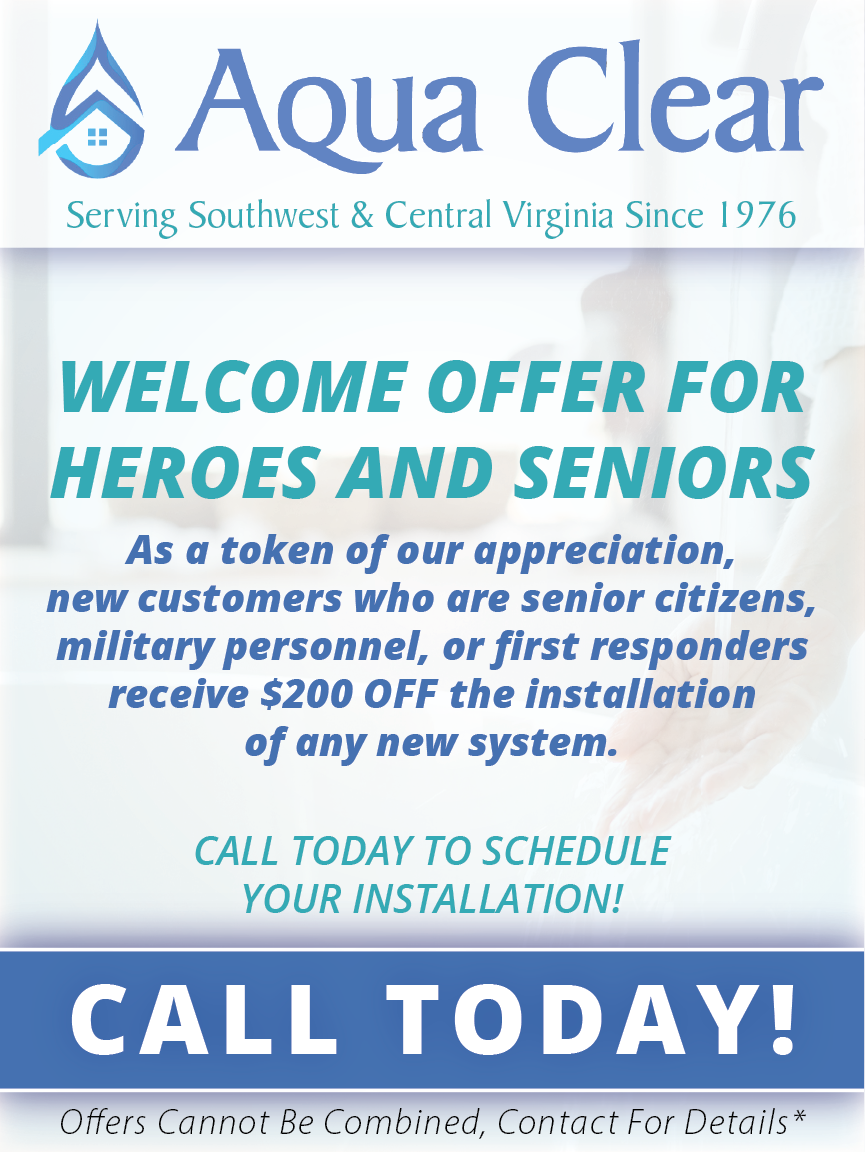 Aqua Clear

Serving Southwest & Central Virginia Since 1976

WELCOME OFFER FOR HEROES AND SENIORS

As a token of our appreciation, new customers who are senior citizens, military personnel, or first responders receive $200 OFF the installation of any new system.

CALL TODAY TO SCHEDULE YOUR INSTALLATION!

CALL TODAY!

Offers Cannot Be Combined, Contact For Details*